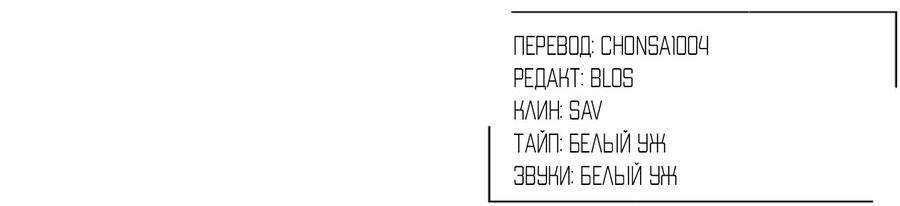 ПЕРЕВОД: CHONSA1004
РЕДАКТ: BLOS
КЛИН: SAV
ТАЙП: БЕЛЫЙ УЖ
ЗВУКИ: БЕЛЫЙ УЖ